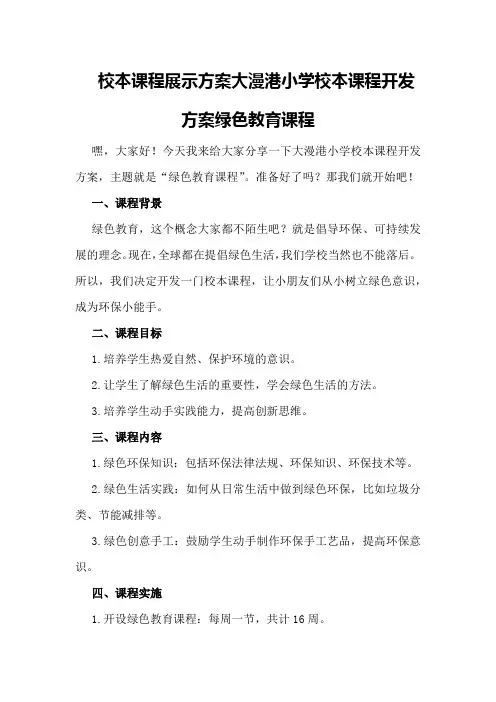 校本课程展示方案大漫港小学校本课程开发方案绿色教育课程

嘿，大家好！今天我来给大家分享一下大漫港小学校本课程开发方案，主题就是“绿色教育课程”。准备好了吗？那我们就开始吧！

一、课程背景

绿色教育，这个概念大家都不陌生吧？就是倡导环保、可持续发展的理念。现在，全球都在提倡绿色生活，我们学校当然也不能落后。所以，我们决定开发一门校本课程，让小朋友们从小树立绿色意识，成为环保小能手。

二、课程目标

1.培养学生热爱自然、保护环境的意识。

2.让学生了解绿色生活的重要性，学会绿色生活的方法。

3.培养学生动手实践能力，提高创新思维。

三、课程内容

1.绿色环保知识：包括环保法律法规、环保知识、环保技术等。

2.绿色生活实践：如何从日常生活中做到绿色环保，比如垃圾分类、节能减排等。

3.绿色创意手工：鼓励学生动手制作环保手工艺品，提高环保意识。

四、课程实施

1.开设绿色教育课程：每周一节，共计16周。